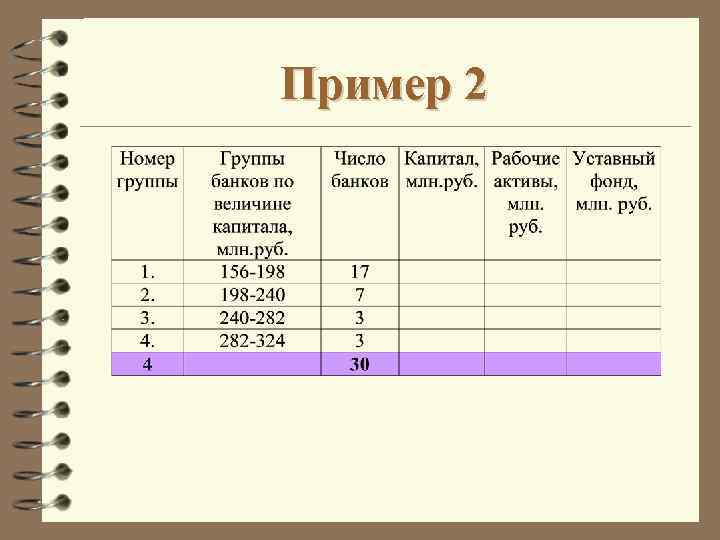 Пример 2

| Номер группы | Группы банков по величине капитала, млн.руб. | Число банков | Капитал, млн.руб. | Рабочие активы, млн. руб. | Уставный фонд, млн. руб. |
|---|---|---|---|---|---|
| 1. | 156-198 | 17 | | | |
| 2. | 198-240 | 7 | | | |
| 3. | 240-282 | 3 | | | |
| 4. | 282-324 | 3 | | | |
| 4 | | 30 | | | |